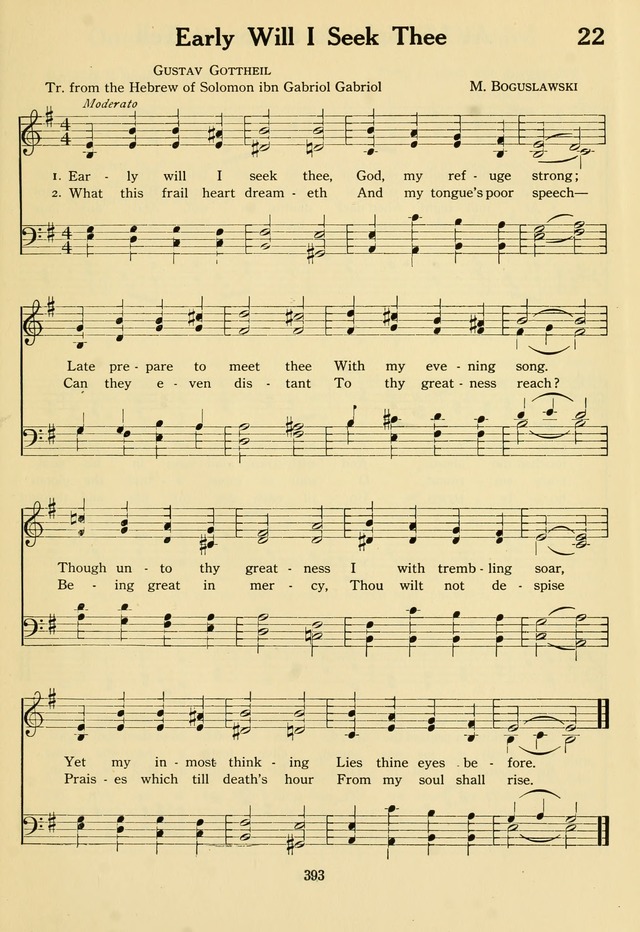 Early Will I Seek Thee 22

GUSTAV GOTTHEIL
Tr. from the Hebrew of Solomon ibn Gabriol Gabriol M. BOGUSLAWSKI

Moderato

1. Ear - ly will I seek thee, God, my ref - uge strong;
2. What this frail heart dream - eth And my tongue's poor speech—

Late pre - pare to meet thee With my eve - ning song.
Can they e - ven dis - tant To thy great - ness reach?

Though un - to thy great - ness I with tremb - ling soar,
Be - ing great in mer - cy, Thou wilt not de - spise

Yet my in - most think - ing Lies thine eyes be - fore.
Prais - es which till death's hour From my soul shall rise.

393